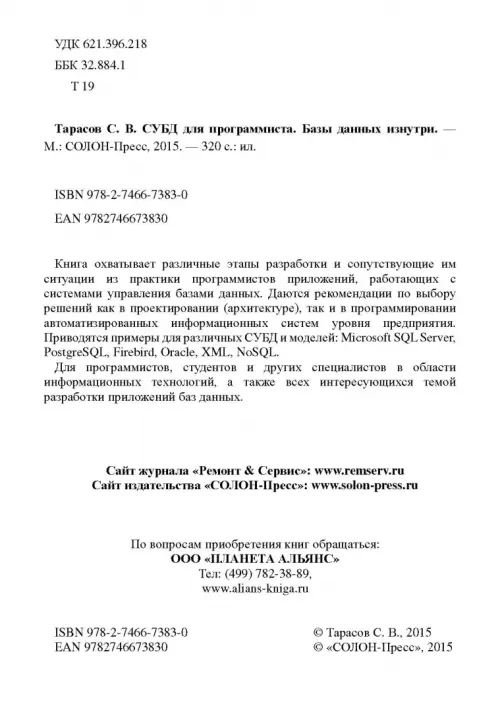 УДК 621.396.218
ББК 32.884.1
Т 19

Тарасов С. В. СУБД для программиста. Базы данных изнутри. — М.: СОЛОН-Пресс, 2015. — 320 с.: ил.

ISBN 978-2-7466-7383-0
EAN 9782746673830

Книга охватывает различные этапы разработки и сопутствующие им ситуации из практики программистов приложений, работающих с системами управления базами данных. Даются рекомендации по выбору решений как в проектировании (архитектуре), так и в программировании автоматизированных информационных систем уровня предприятия. Приводятся примеры для различных СУБД и моделей: Microsoft SQL Server, PostgreSQL, Firebird, Oracle, XML, NoSQL.
Для программистов, студентов и других специалистов в области информационных технологий, а также всех интересующихся темой разработки приложений баз данных.

Сайт журнала «Ремонт & Сервис»: www.remserv.ru
Сайт издательства «СОЛОН-Пресс»: www.solon-press.ru

По вопросам приобретения книг обращаться:
ООО «ПЛАНЕТА АЛЬЯНС»
Тел: (499) 782-38-89,
www.alians-kniga.ru

ISBN 978-2-7466-7383-0
EAN 9782746673830

© Тарасов С. В., 2015
© «СОЛОН-Пресс», 2015